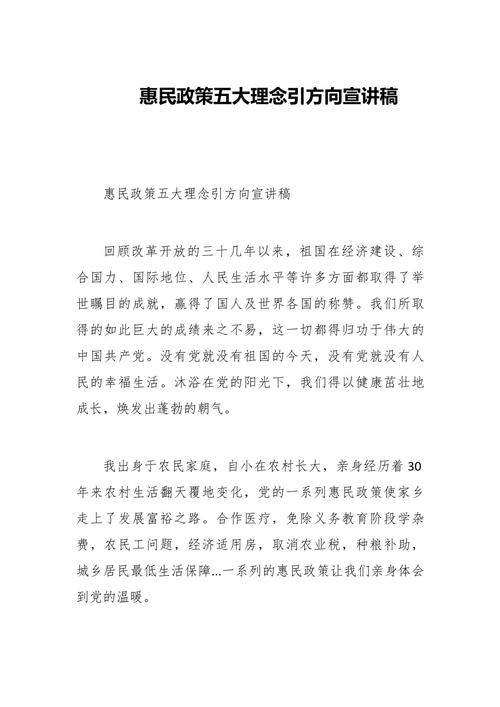 惠民政策五大理念引方向宣讲稿

惠民政策五大理念引方向宣讲稿

回顾改革开放的三十几年以来，祖国在经济建设、综合国力、国际地位、人民生活水平等许多方面都取得了举世瞩目的成就，赢得了国人及世界各国的称赞。我们所取得的如此巨大的成绩来之不易，这一切都得归功于伟大的中国共产党。没有党就没有祖国的今天，没有党就没有人民的幸福生活。沐浴在党的阳光下，我们得以健康茁壮地成长，焕发出蓬勃的朝气。

我出身于农民家庭，自小在农村长大，亲身经历着30年来农村生活翻天覆地变化，党的一系列惠民政策使家乡走上了发展富裕之路。合作医疗，免除义务教育阶段学杂费，农民工问题，经济适用房，取消农业税，种粮补助，城乡居民最低生活保障...一系列的惠民政策让我们亲身体会到党的温暖。